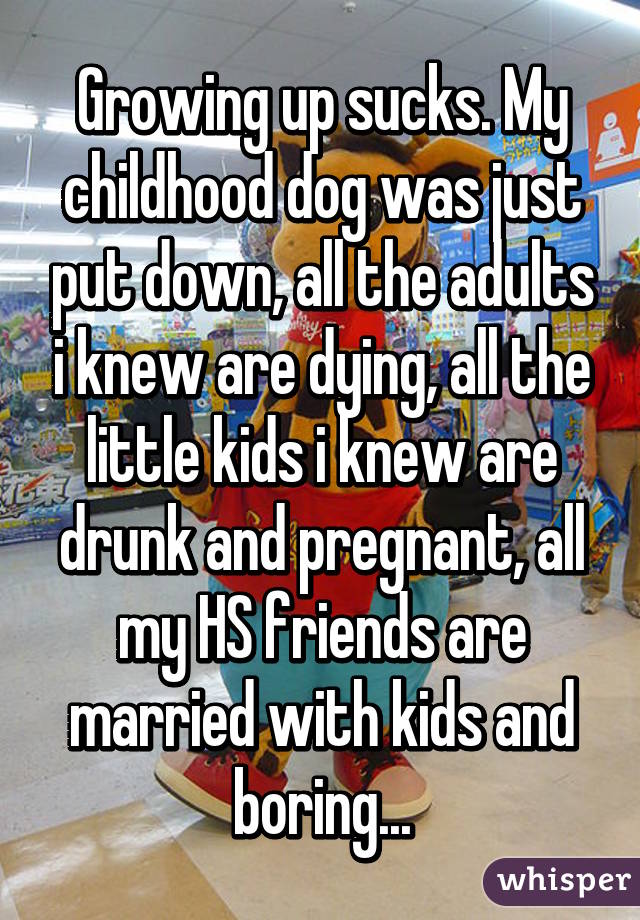 Growing up sucks. My childhood dog was just put down, all the adults i knew are dying, all the little kids i knew are drunk and pregnant, all my HS friends are married with kids and boring...

whisper